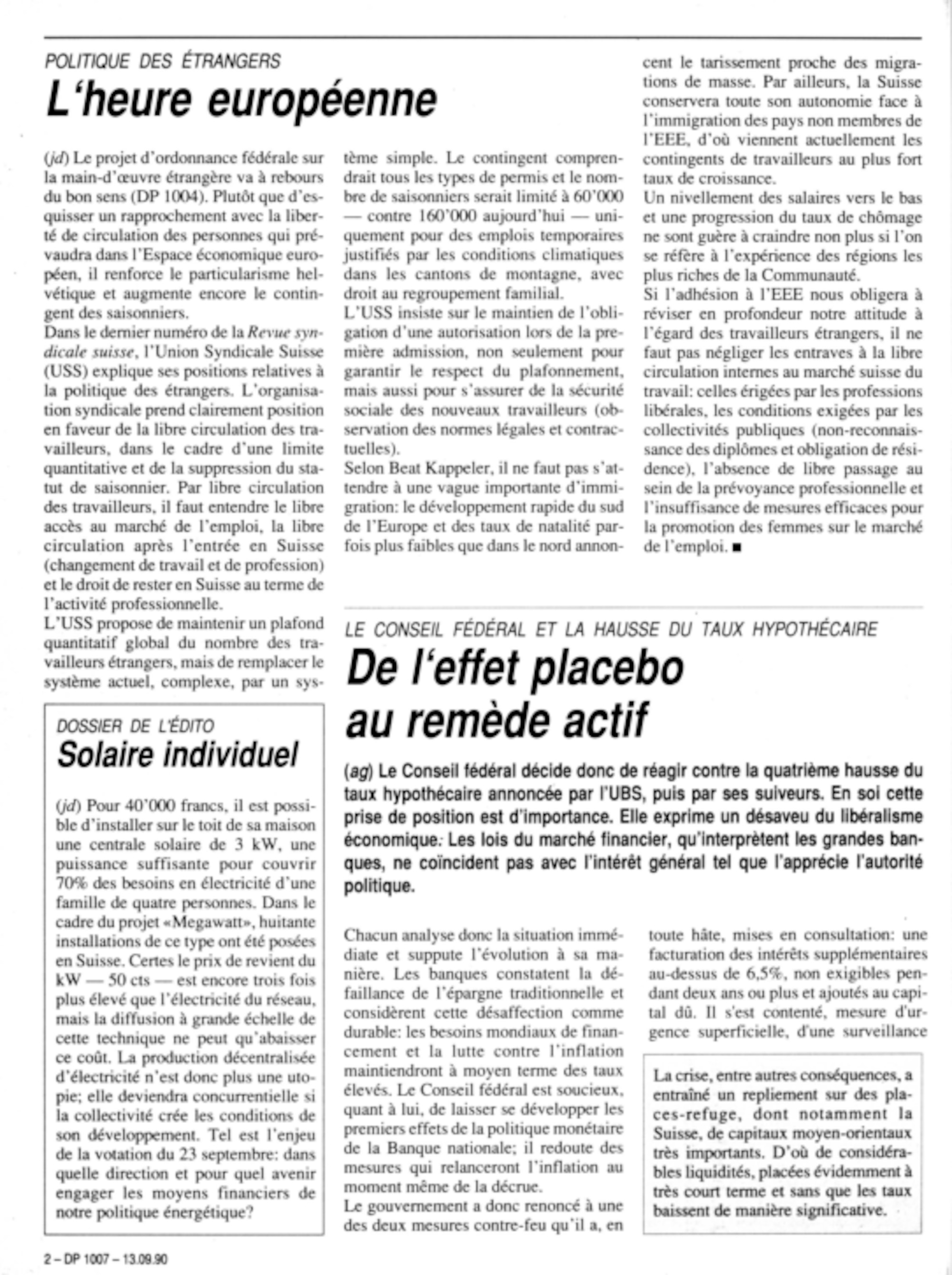 POLITIQUE DES ÉTRANGERS

L'heure européenne

(jd) Le projet d'ordonnance fédérale sur la main-d'œuvre étrangère va à rebours du bon sens (DP 1004). Plutôt que d'esquisser un rapprochement avec la liberté de circulation des personnes qui prévaudra dans l'Espace économique européen, il renforce le particularisme helvétique et augmente encore le contingent des saisonniers.
Dans le dernier numéro de la Revue syndicale suisse, l'Union Syndicale Suisse (USS) explique ses positions relatives à la politique des étrangers. L'organisation syndicale prend clairement position en faveur de la libre circulation des travailleurs, dans le cadre d'une limite quantitative et de la suppression du statut de saisonnier. Par libre circulation des travailleurs, il faut entendre le libre accès au marché de l'emploi, la libre circulation après l'entrée en Suisse (changement de travail et de profession) et le droit de rester en Suisse au terme de l'activité professionnelle.
L'USS propose de maintenir un plafond quantitatif global du nombre des travailleurs étrangers, mais de remplacer le système actuel, complexe, par un système simple. Le contingent comprendrait tous les types de permis et le nombre de saisonniers serait limité à 60'000 — contre 160'000 aujourd'hui — uniquement pour des emplois temporaires justifiés par les conditions climatiques dans les cantons de montagne, avec droit au regroupement familial.
L'USS insiste sur le maintien de l'obligation d'une autorisation lors de la première admission, non seulement pour garantir le respect du plafonnement, mais aussi pour s'assurer de la sécurité sociale des nouveaux travailleurs (observation des normes légales et contractuelles).
Selon Beat Kappeler, il ne faut pas s'attendre à une vague importante d'immigration: le développement rapide du sud de l'Europe et des taux de natalité parfois plus faibles que dans le nord annoncent le tarissement proche des migrations de masse. Par ailleurs, la Suisse conservera toute son autonomie face à l'immigration des pays non membres de l'EEE, d'où viennent actuellement les contingents de travailleurs au plus fort taux de croissance.
Un nivellement des salaires vers le bas et une progression du taux de chômage ne sont guère à craindre non plus si l'on se réfère à l'expérience des régions les plus riches de la Communauté.
Si l'adhésion à l'EEE nous obligera à réviser en profondeur notre attitude à l'égard des travailleurs étrangers, il ne faut pas négliger les entraves à la libre circulation internes au marché suisse du travail: celles érigées par les professions libérales, les conditions exigées par les collectivités publiques (non-reconnaissance des diplômes et obligation de résidence), l'absence de libre passage au sein de la prévoyance professionnelle et l'insuffisance de mesures efficaces pour la promotion des femmes sur le marché de l'emploi. ■

DOSSIER DE L'ÉDITO

Solaire individuel

(jd) Pour 40'000 francs, il est possible d'installer sur le toit de sa maison une centrale solaire de 3 kW, une puissance suffisante pour couvrir 70% des besoins en électricité d'une famille de quatre personnes. Dans le cadre du projet «Megawatt», huitante installations de ce type ont été posées en Suisse. Certes le prix de revient du kW — 50 cts — est encore trois fois plus élevé que l'électricité du réseau, mais la diffusion à grande échelle de cette technique ne peut qu'abaisser ce coût. La production décentralisée d'électricité n'est donc plus une utopie; elle deviendra concurrentielle si la collectivité crée les conditions de son développement. Tel est l'enjeu de la votation du 23 septembre: dans quelle direction et pour quel avenir engager les moyens financiers de notre politique énergétique?

LE CONSEIL FÉDÉRAL ET LA HAUSSE DU TAUX HYPOTHÉCAIRE

De l'effet placebo au remède actif

(ag) Le Conseil fédéral décide donc de réagir contre la quatrième hausse du taux hypothécaire annoncée par l'UBS, puis par ses suiveurs. En soi cette prise de position est d'importance. Elle exprime un désaveu du libéralisme économique: Les lois du marché financier, qu'interprètent les grandes banques, ne coïncident pas avec l'intérêt général tel que l'apprécie l'autorité politique.

Chacun analyse donc la situation immédiate et suppute l'évolution à sa manière. Les banques constatent la défaillance de l'épargne traditionnelle et considèrent cette désaffection comme durable: les besoins mondiaux de financement et la lutte contre l'inflation maintiendront à moyen terme des taux élevés. Le Conseil fédéral est soucieux, quant à lui, de laisser se développer les premiers effets de la politique monétaire de la Banque nationale; il redoute des mesures qui relanceront l'inflation au moment même de la décrue.
Le gouvernement a donc renoncé à une des deux mesures contre-feu qu'il a, en toute hâte, mises en consultation: une facturation des intérêts supplémentaires au-dessus de 6,5%, non exigibles pendant deux ans ou plus et ajoutés au capital dû. Il s'est contenté, mesure d'urgence superficielle, d'une surveillance

La crise, entre autres conséquences, a entraîné un repliement sur des places-refuge, dont notamment la Suisse, de capitaux moyen-orientaux très importants. D'où de considérables liquidités, placées évidemment à très court terme et sans que les taux baissent de manière significative.

2 – DP 1007 – 13.09.90